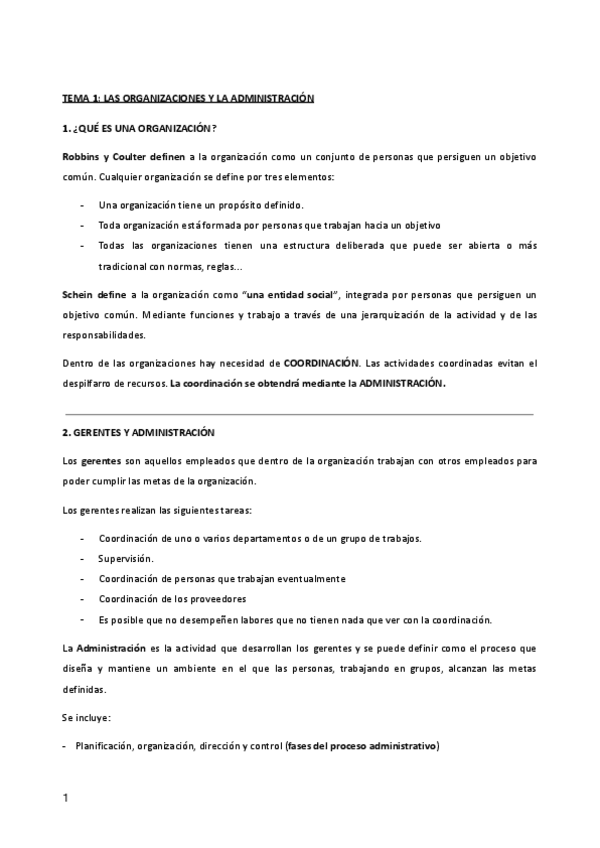 TEMA 1: LAS ORGANIZACIONES Y LA ADMINISTRACIÓN

1. ¿QUÉ ES UNA ORGANIZACIÓN?

Robbins y Coulter definen a la organización como un conjunto de personas que persiguen un objetivo común. Cualquier organización se define por tres elementos:

- Una organización tiene un propósito definido.
- Toda organización está formada por personas que trabajan hacia un objetivo
- Todas las organizaciones tienen una estructura deliberada que puede ser abierta o más tradicional con normas, reglas…

Schein define a la organización como "una entidad social", integrada por personas que persiguen un objetivo común. Mediante funciones y trabajo a través de una jerarquización de la actividad y de las responsabilidades.

Dentro de las organizaciones hay necesidad de COORDINACIÓN. Las actividades coordinadas evitan el despilfarro de recursos. La coordinación se obtendrá mediante la ADMINISTRACIÓN.

2. GERENTES Y ADMINISTRACIÓN

Los gerentes son aquellos empleados que dentro de la organización trabajan con otros empleados para poder cumplir las metas de la organización.

Los gerentes realizan las siguientes tareas:

- Coordinación de uno o varios departamentos o de un grupo de trabajos.
- Supervisión.
- Coordinación de personas que trabajan eventualmente
- Coordinación de los proveedores
- Es posible que no desempeñen labores que no tienen nada que ver con la coordinación.

La Administración es la actividad que desarrollan los gerentes y se puede definir como el proceso que diseña y mantiene un ambiente en el que las personas, trabajando en grupos, alcanzan las metas definidas.

Se incluye:

- Planificación, organización, dirección y control (fases del proceso administrativo)

1